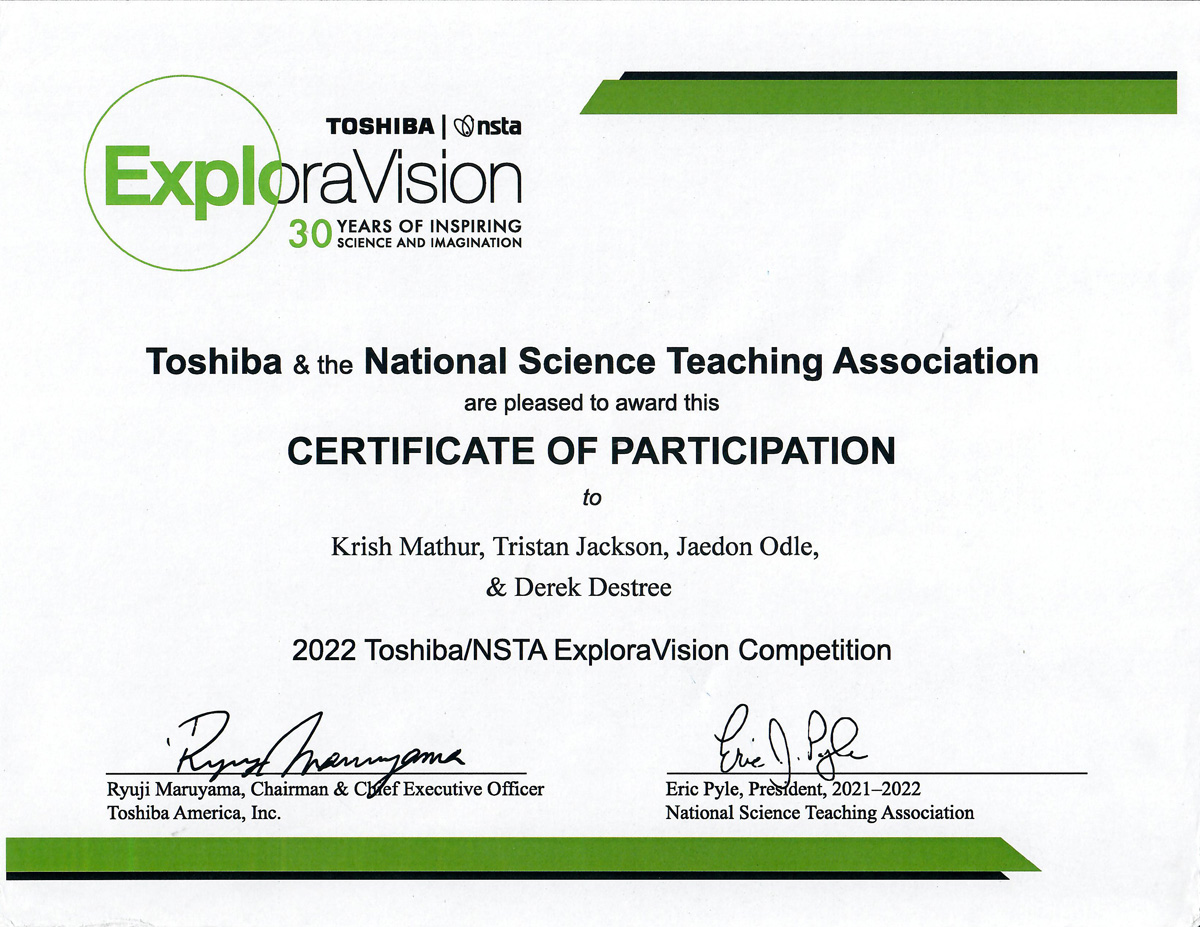 TOSHIBA | nsta
ExploraVision
30 YEARS OF INSPIRING SCIENCE AND IMAGINATION

Toshiba & the National Science Teaching Association
are pleased to award this
CERTIFICATE OF PARTICIPATION
to
Krish Mathur, Tristan Jackson, Jaedon Odle,
& Derek Destree

2022 Toshiba/NSTA ExploraVision Competition

Ryuji Maruyama
Ryuji Maruyama, Chairman & Chief Executive Officer
Toshiba America, Inc.

Eric J. Pyle
Eric Pyle, President, 2021–2022
National Science Teaching Association